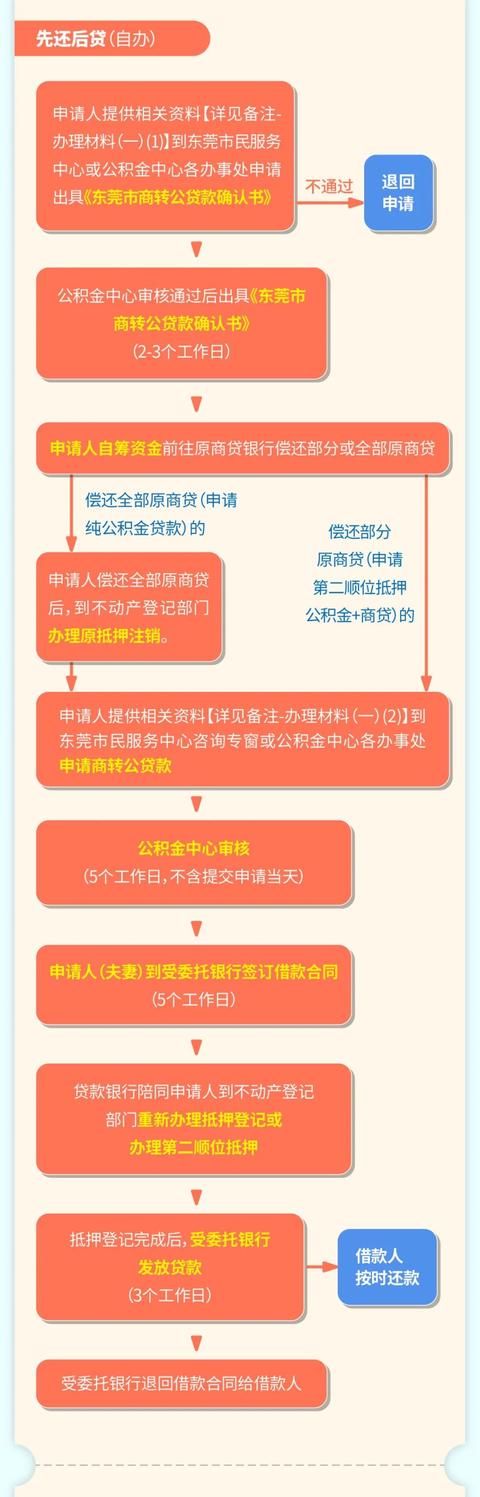 先还后贷（自办）

申请人提供相关资料【详见备注-办理材料（一）(1)】到东莞市民服务中心或公积金中心各办事处申请出具《东莞市商转公贷款确认书》

不通过

退回申请

公积金中心审核通过后出具《东莞市商转公贷款确认书》
（2-3个工作日）

申请人自筹资金前往原商贷银行偿还部分或全部原商贷

偿还全部原商贷（申请纯公积金贷款）的

偿还部分原商贷（申请第二顺位抵押公积金+商贷）的

申请人偿还全部原商贷后，到不动产登记部门办理原抵押注销。

申请人提供相关资料【详见备注-办理材料（一）(2)】到东莞市民服务中心咨询专窗或公积金中心各办事处申请商转公贷款

公积金中心审核
（5个工作日，不含提交申请当天）

申请人（夫妻）到受委托银行签订借款合同
（5个工作日）

贷款银行陪同申请人到不动产登记部门重新办理抵押登记或办理第二顺位抵押

抵押登记完成后，受委托银行发放贷款
（3个工作日）

借款人按时还款

受委托银行退回借款合同给借款人